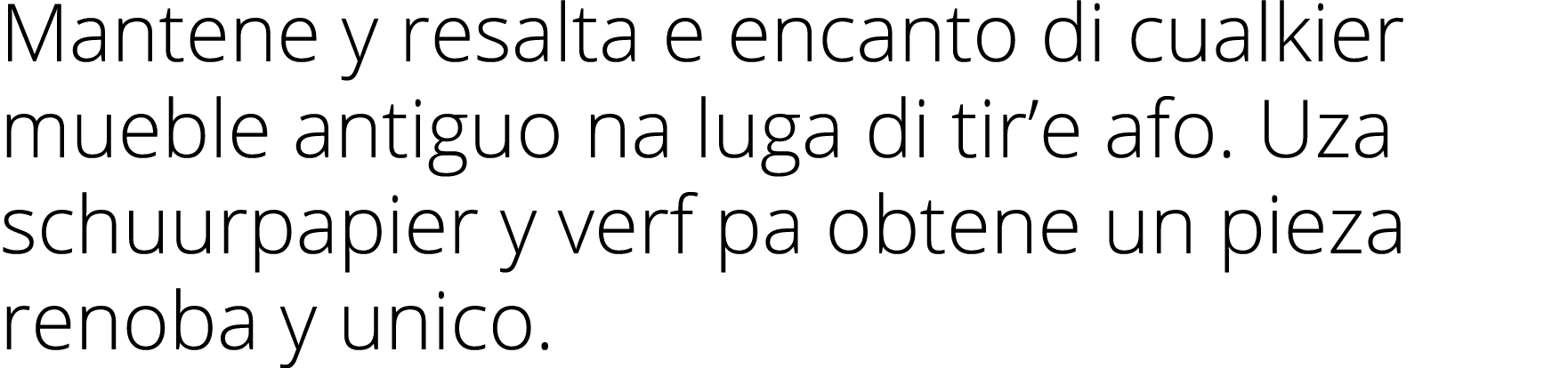 Mantene y resalta e encanto di cualkier mueble antiguo na luga di tir’e afo. Uza schuurpapier y verf pa obtene un pieza renoba y unico.